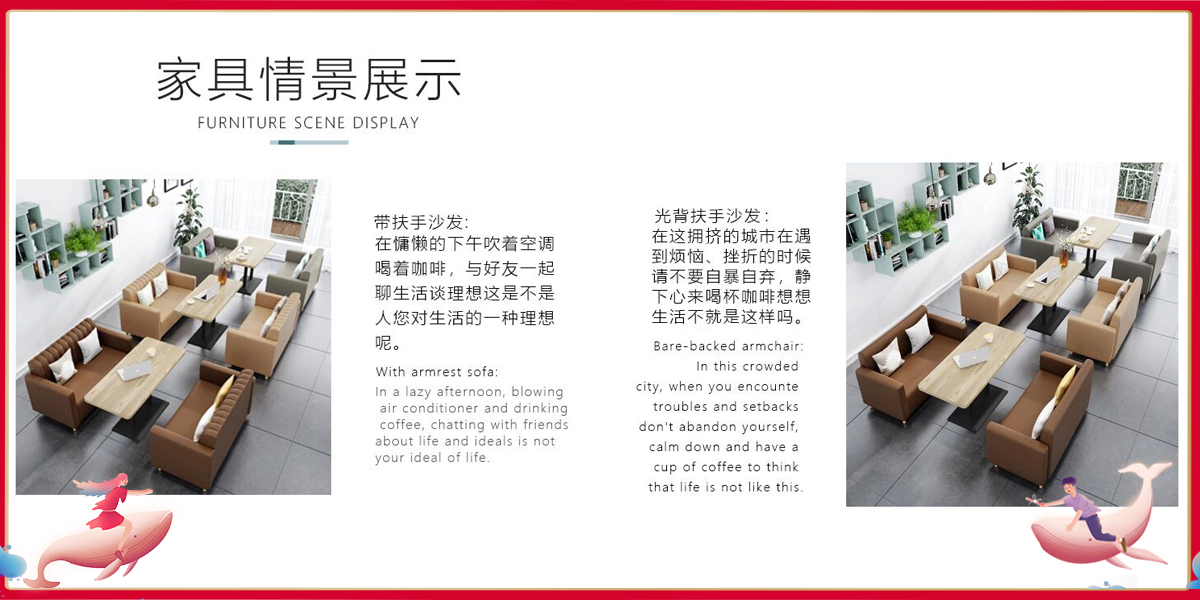 家具情景展示

FURNITURE SCENE DISPLAY

带扶手沙发：
在慵懒的下午吹着空调喝着咖啡，与好友一起聊生活谈理想这是不是人您对生活的一种理想呢。

With armrest sofa:
In a lazy afternoon, blowing air conditioner and drinking coffee, chatting with friends about life and ideals is not your ideal of life.

光背扶手沙发：
在这拥挤的城市在遇到烦恼、挫折的时候请不要自暴自弃，静下心来喝杯咖啡想想生活不就是这样吗。

Bare-backed armchair:
In this crowded city, when you encounte troubles and setbacks don't abandon yourself, calm down and have a cup of coffee to think that life is not like this.